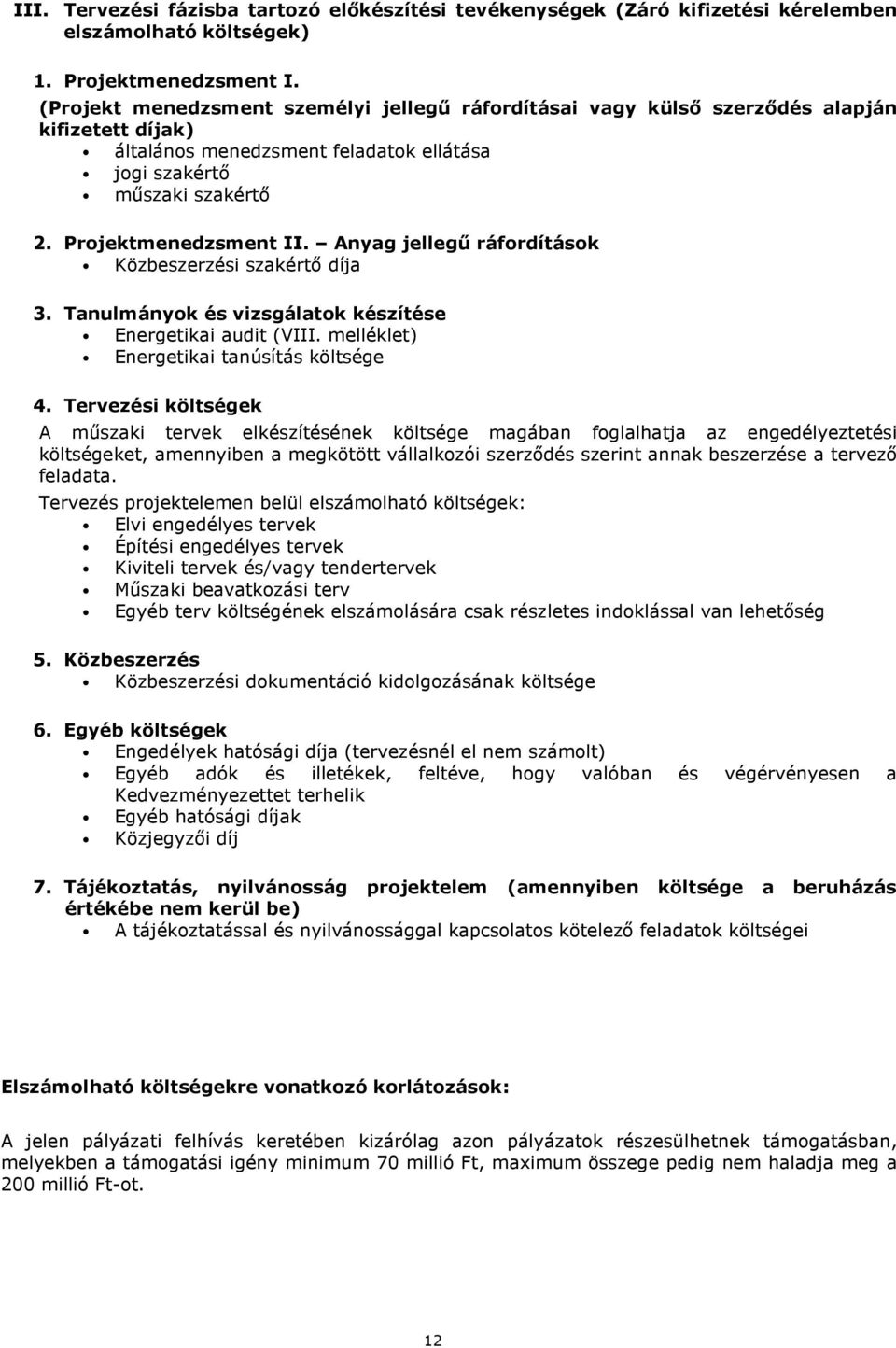 III. Tervezési fázisba tartozó előkészítési tevékenységek (Záró kifizetési kérelemben elszámolható költségek)

1. Projektmenedzsment I.
(Projekt menedzsment személyi jellegű ráfordításai vagy külső szerződés alapján kifizetett díjak)
• általános menedzsment feladatok ellátása
• jogi szakértő
• műszaki szakértő

2. Projektmenedzsment II. – Anyag jellegű ráfordítások
• Közbeszerzési szakértő díja

3. Tanulmányok és vizsgálatok készítése
• Energetikai audit (VIII. melléklet)
• Energetikai tanúsítás költsége

4. Tervezési költségek
A műszaki tervek elkészítésének költsége magában foglalhatja az engedélyeztetési költségeket, amennyiben a megkötött vállalkozói szerződés szerint annak beszerzése a tervező feladata.
Tervezés projektelemen belül elszámolható költségek:
• Elvi engedélyes tervek
• Építési engedélyes tervek
• Kiviteli tervek és/vagy tendertervek
• Műszaki beavatkozási terv
• Egyéb terv költségének elszámolására csak részletes indoklással van lehetőség

5. Közbeszerzés
• Közbeszerzési dokumentáció kidolgozásának költsége

6. Egyéb költségek
• Engedélyek hatósági díja (tervezésnél el nem számolt)
• Egyéb adók és illetékek, feltéve, hogy valóban és végérvényesen a Kedvezményezettet terhelik
• Egyéb hatósági díjak
• Közjegyzői díj

7. Tájékoztatás, nyilvánosság projektelem (amennyiben költsége a beruházás értékébe nem kerül be)
• A tájékoztatással és nyilvánossággal kapcsolatos kötelező feladatok költségei

Elszámolható költségekre vonatkozó korlátozások:

A jelen pályázati felhívás keretében kizárólag azon pályázatok részesülhetnek támogatásban, melyekben a támogatási igény minimum 70 millió Ft, maximum összege pedig nem haladja meg a 200 millió Ft-ot.

12